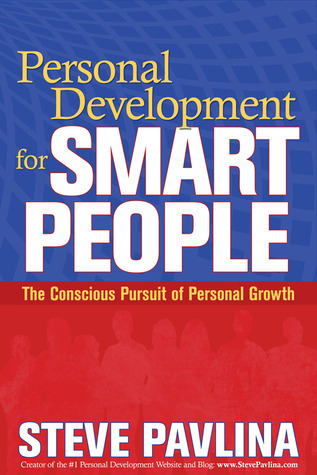 Personal Development for SMART PEOPLE

The Conscious Pursuit of Personal Growth

STEVE PAVLINA

Creator of the #1 Personal Development Website and Blog: www.StevePavlina.com